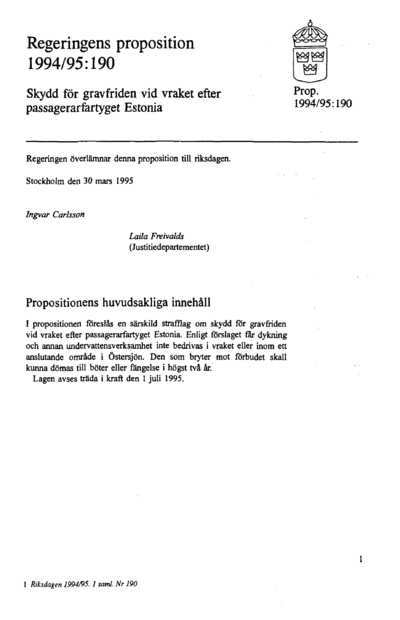 Regeringens proposition 1994/95:190

Skydd för gravfriden vid vraket efter passagerarfartyget Estonia

Prop. 1994/95:190

Regeringen överlämnar denna proposition till riksdagen.

Stockholm den 30 mars 1995

Ingvar Carlsson

Laila Freivalds
(Justitiedepartementet)

Propositionens huvudsakliga innehåll

I propositionen föreslås en särskild strafflag om skydd för gravfriden vid vraket efter passagerarfartyget Estonia. Enligt förslaget får dykning och annan undervattensverksamhet inte bedrivas i vraket eller inom ett anslutande område i Östersjön. Den som bryter mot förbudet skall kunna dömas till böter eller fängelse i högst två år.
Lagen avses träda i kraft den 1 juli 1995.

1

1 Riksdagen 1994/95. 1 saml. Nr 190